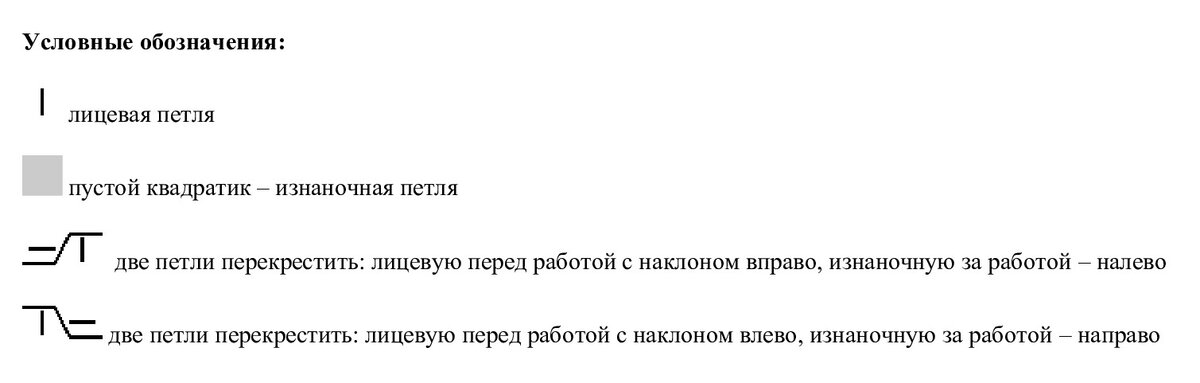 **Условные обозначения:**

лицевая петля

пустой квадратик – изнаночная петля

две петли перекрестить: лицевую перед работой с наклоном вправо, изнаночную за работой – налево

две петли перекрестить: лицевую перед работой с наклоном влево, изнаночную за работой – направо